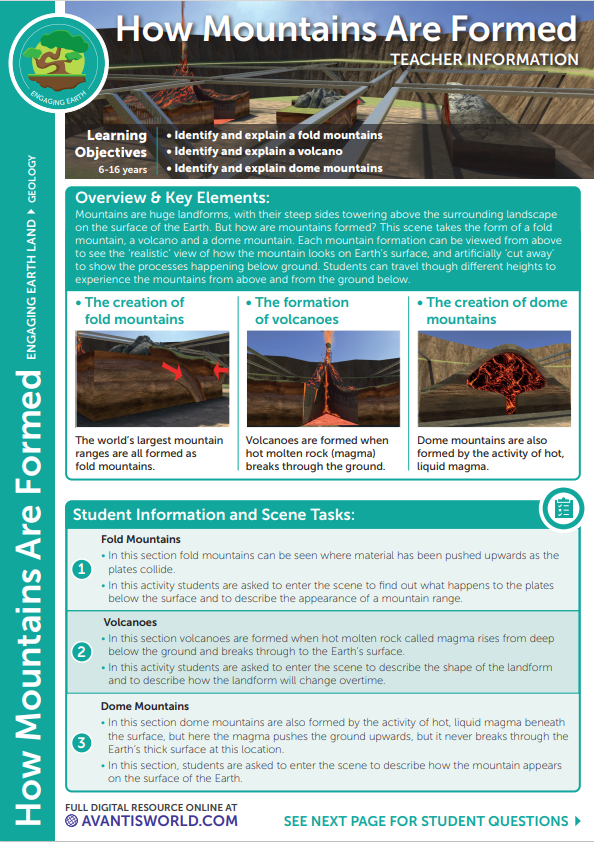 ENGAGING EARTH

How Mountains Are Formed
TEACHER INFORMATION

Learning Objectives
6-16 years
• Identify and explain a fold mountains
• Identify and explain a volcano
• Identify and explain dome mountains

How Mountains Are Formed
ENGAGING EARTH LAND ▸ GEOLOGY

Overview & Key Elements:
Mountains are huge landforms, with their steep sides towering above the surrounding landscape on the surface of the Earth. But how are mountains formed? This scene takes the form of a fold mountain, a volcano and a dome mountain. Each mountain formation can be viewed from above to see the 'realistic' view of how the mountain looks on Earth's surface, and artificially 'cut away' to show the processes happening below ground. Students can travel though different heights to experience the mountains from above and from the ground below.

• The creation of fold mountains
The world's largest mountain ranges are all formed as fold mountains.

• The formation of volcanoes
Volcanoes are formed when hot molten rock (magma) breaks through the ground.

• The creation of dome mountains
Dome mountains are also formed by the activity of hot, liquid magma.

Student Information and Scene Tasks:

1
Fold Mountains
• In this section fold mountains can be seen where material has been pushed upwards as the plates collide.
• In this activity students are asked to enter the scene to find out what happens to the plates below the surface and to describe the appearance of a mountain range.

2
Volcanoes
• In this section volcanoes are formed when hot molten rock called magma rises from deep below the ground and breaks through to the Earth's surface.
• In this activity students are asked to enter the scene to describe the shape of the landform and to describe how the landform will change overtime.

3
Dome Mountains
• In this section dome mountains are also formed by the activity of hot, liquid magma beneath the surface, but here the magma pushes the ground upwards, but it never breaks through the Earth's thick surface at this location.
• In this section, students are asked to enter the scene to describe how the mountain appears on the surface of the Earth.

FULL DIGITAL RESOURCE ONLINE AT
AVANTISWORLD.COM

SEE NEXT PAGE FOR STUDENT QUESTIONS ▸